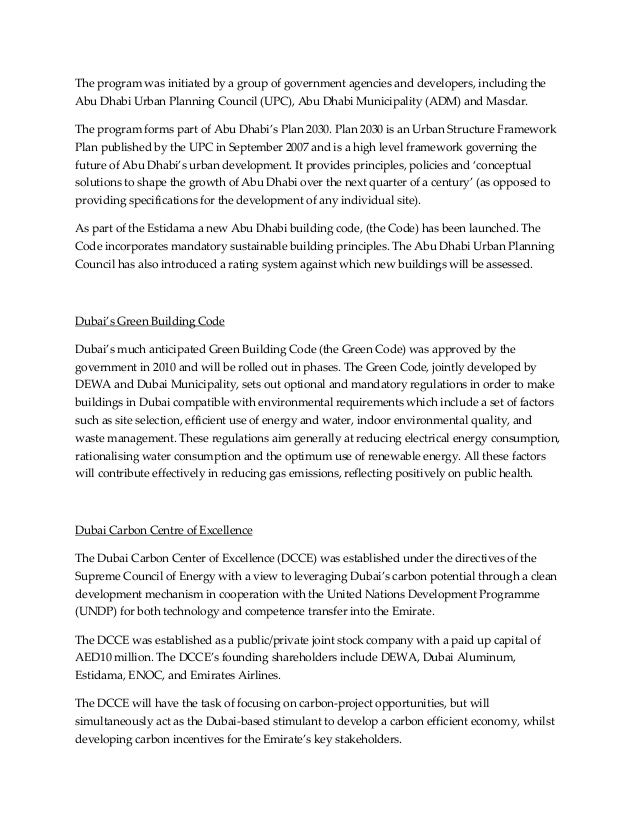 The program was initiated by a group of government agencies and developers, including the Abu Dhabi Urban Planning Council (UPC), Abu Dhabi Municipality (ADM) and Masdar.

The program forms part of Abu Dhabi's Plan 2030. Plan 2030 is an Urban Structure Framework Plan published by the UPC in September 2007 and is a high level framework governing the future of Abu Dhabi's urban development. It provides principles, policies and 'conceptual solutions to shape the growth of Abu Dhabi over the next quarter of a century' (as opposed to providing specifications for the development of any individual site).

As part of the Estidama a new Abu Dhabi building code, (the Code) has been launched. The Code incorporates mandatory sustainable building principles. The Abu Dhabi Urban Planning Council has also introduced a rating system against which new buildings will be assessed.

Dubai's Green Building Code

Dubai's much anticipated Green Building Code (the Green Code) was approved by the government in 2010 and will be rolled out in phases. The Green Code, jointly developed by DEWA and Dubai Municipality, sets out optional and mandatory regulations in order to make buildings in Dubai compatible with environmental requirements which include a set of factors such as site selection, efficient use of energy and water, indoor environmental quality, and waste management. These regulations aim generally at reducing electrical energy consumption, rationalising water consumption and the optimum use of renewable energy. All these factors will contribute effectively in reducing gas emissions, reflecting positively on public health.

Dubai Carbon Centre of Excellence

The Dubai Carbon Center of Excellence (DCCE) was established under the directives of the Supreme Council of Energy with a view to leveraging Dubai's carbon potential through a clean development mechanism in cooperation with the United Nations Development Programme (UNDP) for both technology and competence transfer into the Emirate.

The DCCE was established as a public/private joint stock company with a paid up capital of AED10 million. The DCCE's founding shareholders include DEWA, Dubai Aluminum, Estidama, ENOC, and Emirates Airlines.

The DCCE will have the task of focusing on carbon-project opportunities, but will simultaneously act as the Dubai-based stimulant to develop a carbon efficient economy, whilst developing carbon incentives for the Emirate's key stakeholders.